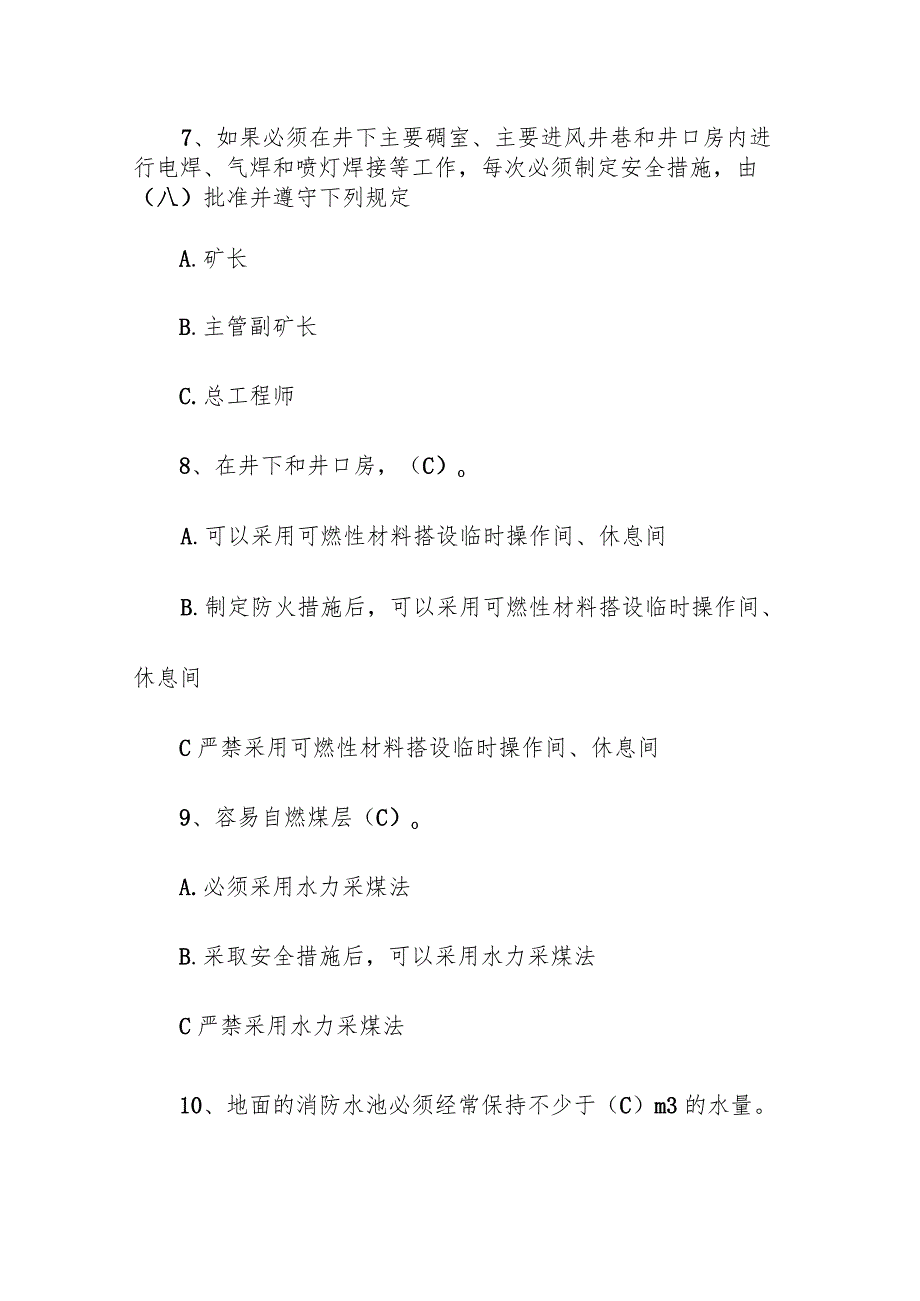 7、如果必须在井下主要硐室、主要进风井巷和井口房内进行电焊、气焊和喷灯焊接等工作，每次必须制定安全措施，由（八）批准并遵守下列规定

A.矿长

B.主管副矿长

C.总工程师

8、在井下和井口房，（C）。

A.可以采用可燃性材料搭设临时操作间、休息间

B.制定防火措施后，可以采用可燃性材料搭设临时操作间、休息间

C严禁采用可燃性材料搭设临时操作间、休息间

9、容易自燃煤层（C）。

A.必须采用水力采煤法

B.采取安全措施后，可以采用水力采煤法

C严禁采用水力采煤法

10、地面的消防水池必须经常保持不少于（C）m3的水量。